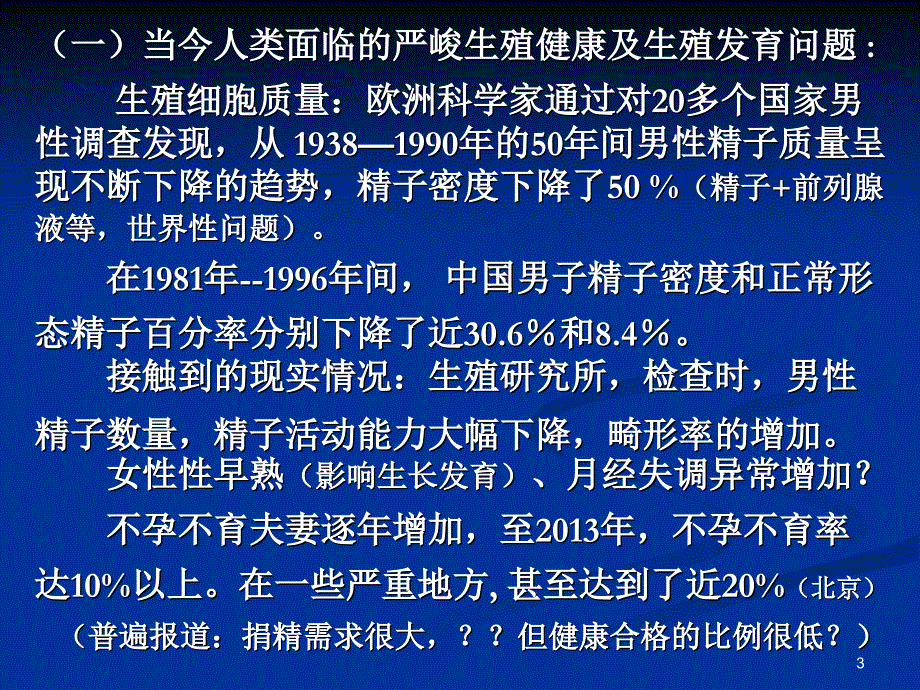 （一）当今人类面临的严峻生殖健康及生殖发育问题：

生殖细胞质量：欧洲科学家通过对20多个国家男性调查发现，从 1938—1990年的50年间男性精子质量呈现不断下降的趋势，精子密度下降了50 %（精子+前列腺液等，世界性问题）。

在1981年--1996年间， 中国男子精子密度和正常形态精子百分率分别下降了近30.6%和8.4%。

接触到的现实情况：生殖研究所，检查时，男性精子数量，精子活动能力大幅下降，畸形率的增加。

女性性早熟（影响生长发育）、月经失调异常增加？

不孕不育夫妻逐年增加，至2013年，不孕不育率达10%以上。在一些严重地方, 甚至达到了近20%（北京）

（普遍报道：捐精需求很大，？？但健康合格的比例很低？）

3